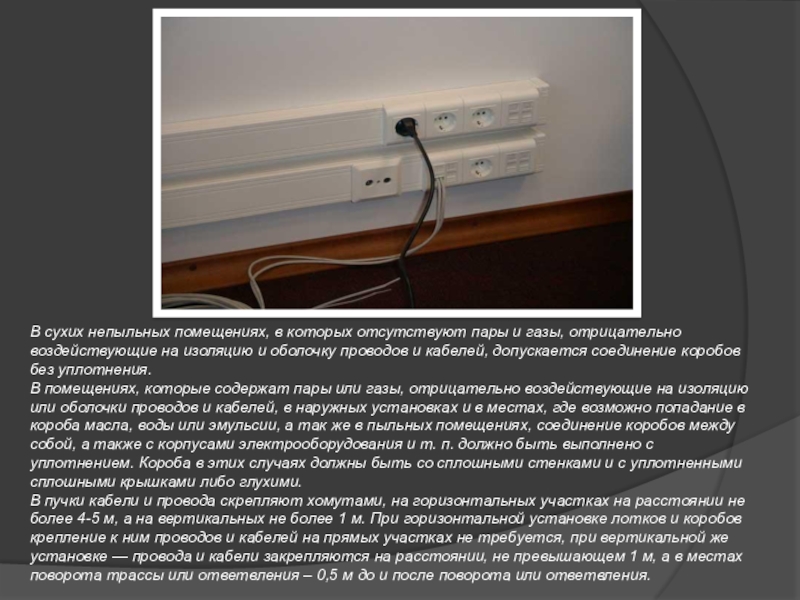 В сухих непыльных помещениях, в которых отсутствуют пары и газы, отрицательно воздействующие на изоляцию и оболочку проводов и кабелей, допускается соединение коробов без уплотнения.

В помещениях, которые содержат пары или газы, отрицательно воздействующие на изоляцию или оболочки проводов и кабелей, в наружных установках и в местах, где возможно попадание в короба масла, воды или эмульсии, а так же в пыльных помещениях, соединение коробов между собой, а также с корпусами электрооборудования и т. п. должно быть выполнено с уплотнением. Короба в этих случаях должны быть со сплошными стенками и с уплотненными сплошными крышками либо глухими.

В пучки кабели и провода скрепляют хомутами, на горизонтальных участках на расстоянии не более 4-5 м, а на вертикальных не более 1 м. При горизонтальной установке лотков и коробов крепление к ним проводов и кабелей на прямых участках не требуется, при вертикальной же установке — провода и кабели закрепляются на расстоянии, не превышающем 1 м, а в местах поворота трассы или ответвления – 0,5 м до и после поворота или ответвления.